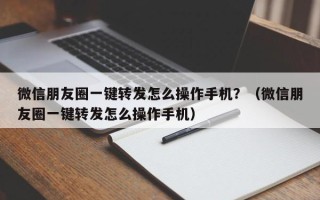 微信朋友圈一键转发怎么操作手机？（微信朋友圈一键转发怎么操作手机）